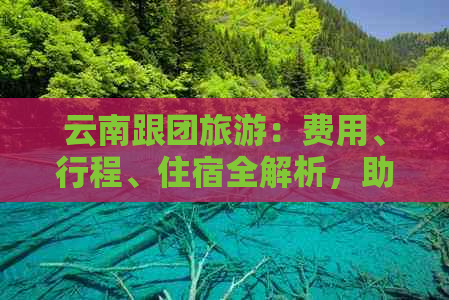 云南跟团旅游：费用、行程、住宿全解析，助